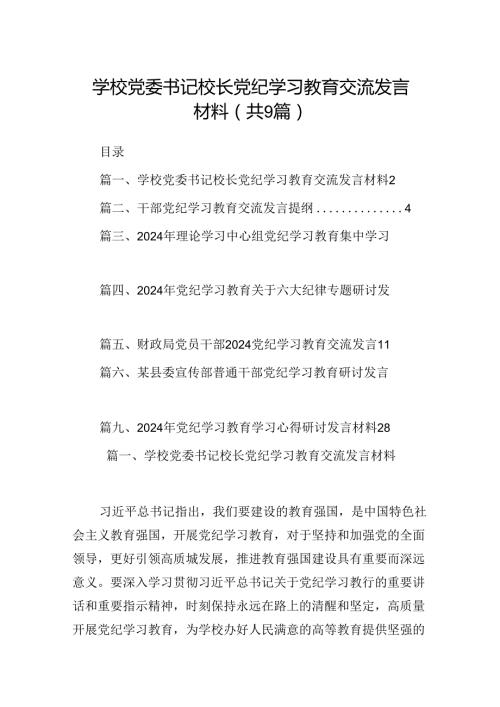 学校党委书记校长党纪学习教育交流发言材料（共9篇）

目录

篇一、学校党委书记校长党纪学习教育交流发言材料2

篇二、干部党纪学习教育交流发言提纲..............4

篇三、2024年理论学习中心组党纪学习教育集中学习

篇四、2024年党纪学习教育关于六大纪律专题研讨发

篇五、财政局党员干部2024党纪学习教育交流发言11

篇六、某县委宣传部普通干部党纪学习教育研讨发言

篇九、2024年党纪学习教育学习心得研讨发言材料28

篇一、学校党委书记校长党纪学习教育交流发言材料

习近平总书记指出，我们要建设的教育强国，是中国特色社会主义教育强国，开展党纪学习教育，对于坚持和加强党的全面领导，更好引领高质城发展，推进教育强国建设具有重要而深远意义。要深入学习贯彻习近平总书记关于党纪学习教行的重要讲话和重要指示精神，时刻保持永远在路上的清醒和坚定，高质量开展党纪学习教育，为学校办好人民满意的高等教育提供坚强的